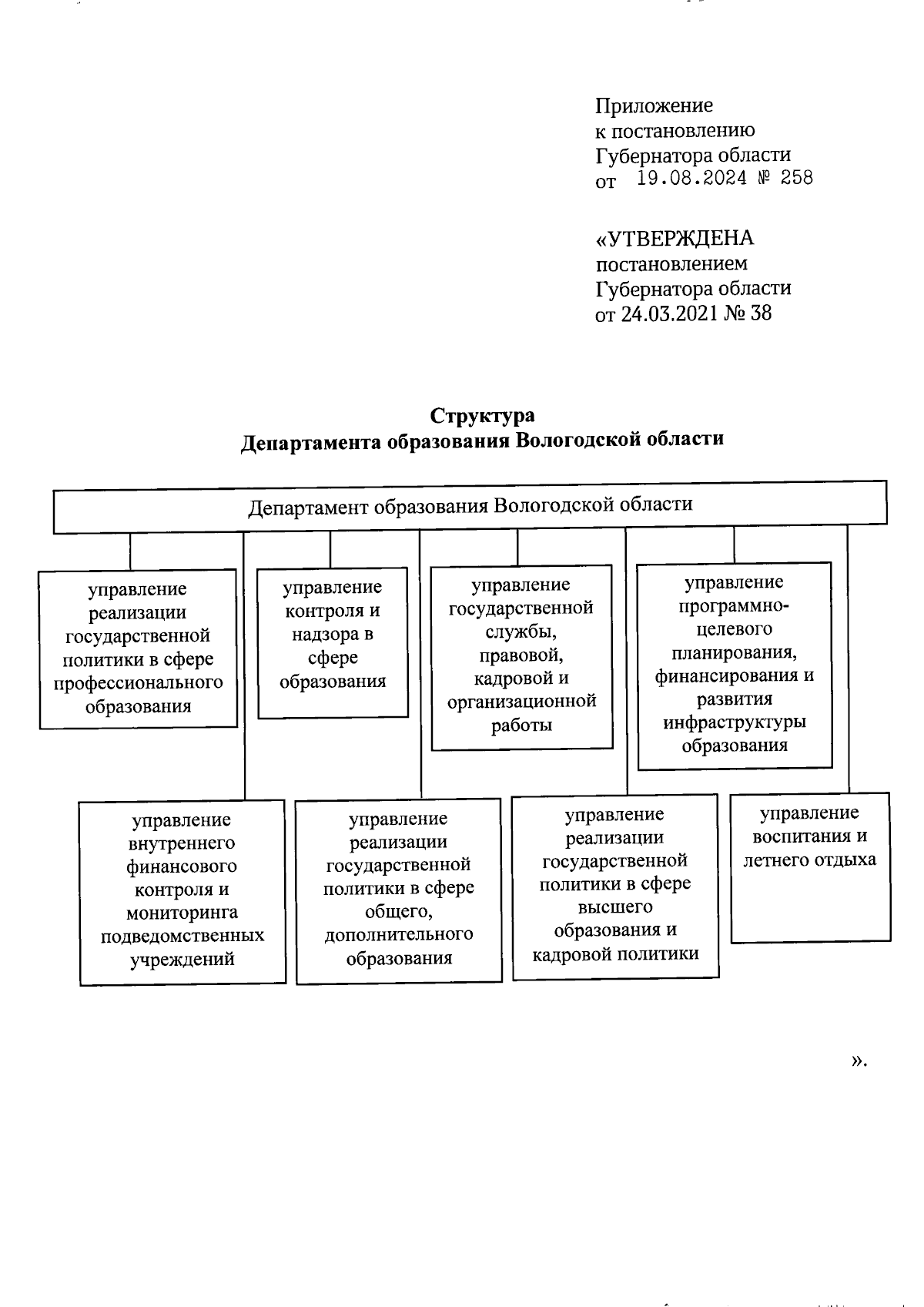 Приложение
к постановлению
Губернатора области
от 19.08.2024 № 258

«УТВЕРЖДЕНА
постановлением
Губернатора области
от 24.03.2021 № 38

Структура
Департамента образования Вологодской области

Департамент образования Вологодской области

управление реализации государственной политики в сфере профессионального образования

управление контроля и надзора в сфере образования

управление государственной службы, правовой, кадровой и организационной работы

управление программно-целевого планирования, финансирования и развития инфраструктуры образования

управление внутреннего финансового контроля и мониторинга подведомственных учреждений

управление реализации государственной политики в сфере общего, дополнительного образования

управление реализации государственной политики в сфере высшего образования и кадровой политики

управление воспитания и летнего отдыха

».